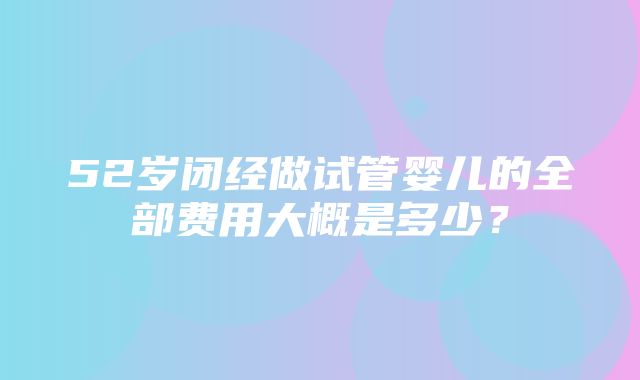 52岁闭经做试管婴儿的全部费用大概是多少？